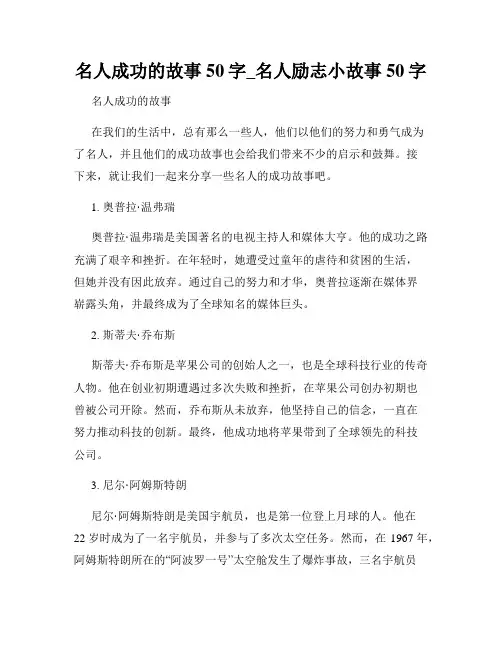 名人成功的故事50字_名人励志小故事50字

名人成功的故事

在我们的生活中，总有那么一些人，他们以他们的努力和勇气成为了名人，并且他们的成功故事也会给我们带来不少的启示和鼓舞。接下来，就让我们一起来分享一些名人的成功故事吧。

1. 奥普拉·温弗瑞

奥普拉·温弗瑞是美国著名的电视主持人和媒体大亨。他的成功之路充满了艰辛和挫折。在年轻时，她遭受过童年的虐待和贫困的生活，但她并没有因此放弃。通过自己的努力和才华，奥普拉逐渐在媒体界崭露头角，并最终成为了全球知名的媒体巨头。

2. 斯蒂夫·乔布斯

斯蒂夫·乔布斯是苹果公司的创始人之一，也是全球科技行业的传奇人物。他在创业初期遭遇过多次失败和挫折，在苹果公司创办初期也曾被公司开除。然而，乔布斯从未放弃，他坚持自己的信念，一直在努力推动科技的创新。最终，他成功地将苹果带到了全球领先的科技公司。

3. 尼尔·阿姆斯特朗

尼尔·阿姆斯特朗是美国宇航员，也是第一位登上月球的人。他在22岁时成为了一名宇航员，并参与了多次太空任务。然而，在1967年，阿姆斯特朗所在的“阿波罗一号”太空舱发生了爆炸事故，三名宇航员